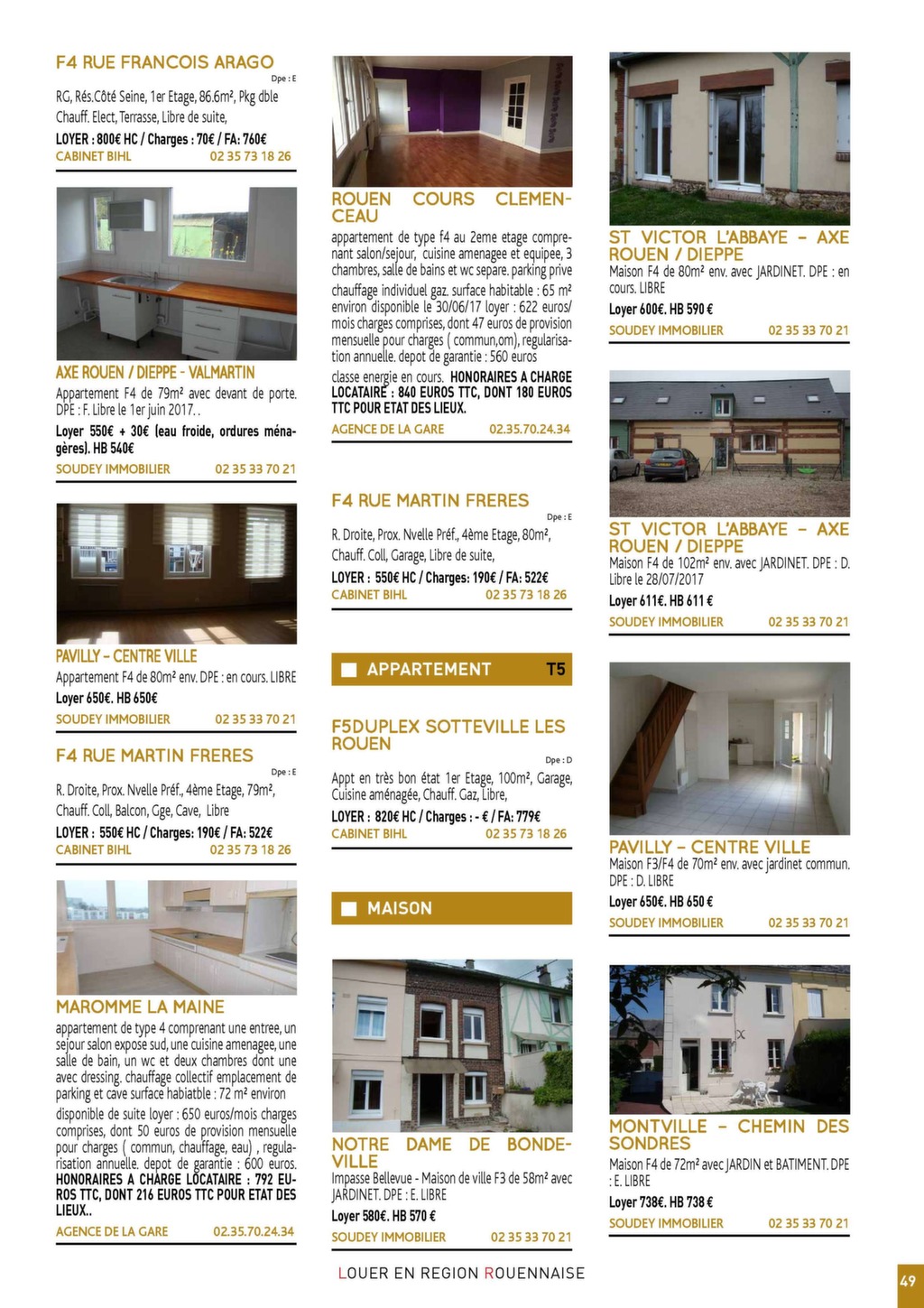 F4 RUE FRANCOIS ARAGO

Dpe : E

RG, Rés.Côté Seine, 1er Etage, 86.6m², Pkg dble Chauff. Elect, Terrasse, Libre de suite,

LOYER : 800€ HC / Charges : 70€ / FA: 760€

CABINET BIHL 02 35 73 18 26

AXE ROUEN / DIEPPE - VALMARTIN

Appartement F4 de 79m² avec devant de porte. DPE : F. Libre le 1er juin 2017. .

Loyer 550€ + 30€ (eau froide, ordures ménagères). HB 540€

SOUDEY IMMOBILIER 02 35 33 70 21

PAVILLY - CENTRE VILLE

Appartement F4 de 80m² env. DPE : en cours. LIBRE

Loyer 650€. HB 650€

SOUDEY IMMOBILIER 02 35 33 70 21

F4 RUE MARTIN FRERES

Dpe : E

R. Droite, Prox. Nvelle Préf., 4ème Etage, 79m², Chauff. Coll, Balcon, Gge, Cave, Libre

LOYER : 550€ HC / Charges: 190€ / FA: 522€

CABINET BIHL 02 35 73 18 26

MAROMME LA MAINE

appartement de type 4 comprenant une entree, un sejour salon expose sud, une cuisine amenagee, une salle de bain, un wc et deux chambres dont une avec dressing. chauffage collectif emplacement de parking et cave surface habiatble : 72 m² environ

disponible de suite loyer : 650 euros/mois charges comprises, dont 50 euros de provision mensuelle pour charges ( commun, chauffage, eau) , regularisation annuelle. depot de garantie : 600 euros. HONORAIRES A CHARGE LOCATAIRE : 792 EUROS TTC, DONT 216 EUROS TTC POUR ETAT DES LIEUX..

AGENCE DE LA GARE 02.35.70.24.34

ROUEN COURS CLEMENCEAU

appartement de type f4 au 2eme etage comprenant salon/sejour, cuisine amenagee et equipee, 3 chambres, salle de bains et wc separe. parking prive chauffage individuel gaz. surface habitable : 65 m² environ disponible le 30/06/17 loyer : 622 euros/mois charges comprises, dont 47 euros de provision mensuelle pour charges ( commun,om), regularisation annuelle. depot de garantie : 560 euros

classe energie en cours. HONORAIRES A CHARGE LOCATAIRE : 840 EUROS TTC, DONT 180 EUROS TTC POUR ETAT DES LIEUX.

AGENCE DE LA GARE 02.35.70.24.34

F4 RUE MARTIN FRERES

Dpe : E

R. Droite, Prox. Nvelle Préf., 4ème Etage, 80m², Chauff. Coll, Garage, Libre de suite,

LOYER : 550€ HC / Charges: 190€ / FA: 522€

CABINET BIHL 02 35 73 18 26

APPARTEMENT T5

F5DUPLEX SOTTEVILLE LES ROUEN

Dpe : D

Appt en très bon état 1er Etage, 100m², Garage, Cuisine aménagée, Chauff. Gaz, Libre,

LOYER : 820€ HC / Charges : - € / FA: 779€

CABINET BIHL 02 35 73 18 26

MAISON

NOTRE DAME DE BONDEVILLE

Impasse Bellevue - Maison de ville F3 de 58m² avec JARDINET. DPE : E. LIBRE

Loyer 580€. HB 570 €

SOUDEY IMMOBILIER 02 35 33 70 21

ST VICTOR L'ABBAYE - AXE ROUEN / DIEPPE

Maison F4 de 80m² env. avec JARDINET. DPE : en cours. LIBRE

Loyer 600€. HB 590 €

SOUDEY IMMOBILIER 02 35 33 70 21

ST VICTOR L'ABBAYE - AXE ROUEN / DIEPPE

Maison F4 de 102m² env. avec JARDINET. DPE : D. Libre le 28/07/2017

Loyer 611€. HB 611 €

SOUDEY IMMOBILIER 02 35 33 70 21

PAVILLY - CENTRE VILLE

Maison F3/F4 de 70m² env. avec jardinet commun. DPE : D. LIBRE

Loyer 650€. HB 650 €

SOUDEY IMMOBILIER 02 35 33 70 21

MONTVILLE - CHEMIN DES SONDRES

Maison F4 de 72m² avec JARDIN et BATIMENT. DPE : E. LIBRE

Loyer 738€. HB 738 €

SOUDEY IMMOBILIER 02 35 33 70 21

LOUER EN REGION ROUENNAISE

49